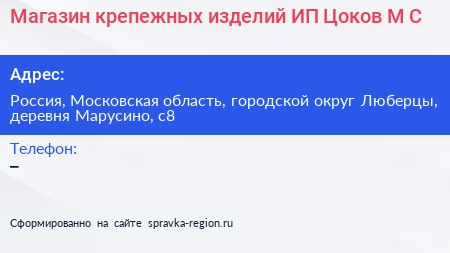 Магазин крепежных изделий ИП Цоков М С

Адрес:

Россия, Московская область, городской округ Люберцы, деревня Марусино, с8

Телефон:

–

Сформированно на сайте spravka-region.ru